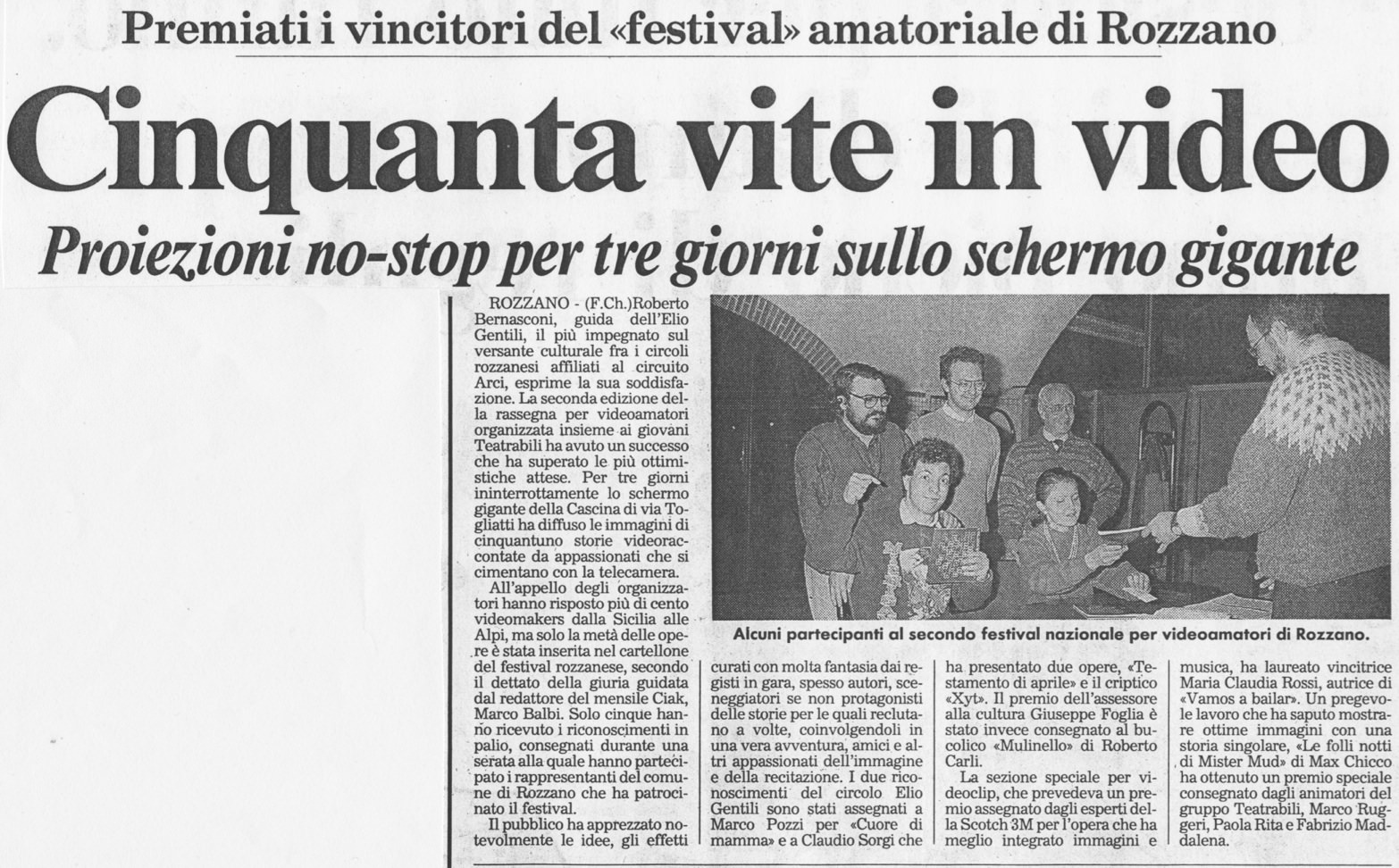 Premiati i vincitori del «festival» amatoriale di Rozzano

Cinquanta vite in video

Proiezioni no-stop per tre giorni sullo schermo gigante

ROZZANO - (F.Ch.)Roberto Bernasconi, guida dell'Elio Gentili, il più impegnato sul versante culturale fra i circoli rozzanesi affiliati al circuito Arci, esprime la sua soddisfazione. La seconda edizione della rassegna per videoamatori organizzata insieme ai giovani Teatrabili ha avuto un successo che ha superato le più ottimistiche attese. Per tre giorni ininterrottamente lo schermo gigante della Cascina di via Togliatti ha diffuso le immagini di cinquantuno storie videoraccontate da appassionati che si cimentano con la telecamera.

All'appello degli organizzatori hanno risposto più di cento videomakers dalla Sicilia alle Alpi, ma solo la metà delle opere è stata inserita nel cartellone del festival rozzanese, secondo il dettato della giuria guidata dal redattore del mensile Ciak, Marco Balbi. Solo cinque hanno ricevuto i riconoscimenti in palio, consegnati durante una serata alla quale hanno partecipato i rappresentanti del comune di Rozzano che ha patrocinato il festival.

Il pubblico ha apprezzato notevolmente le idee, gli effetti curati con molta fantasia dai registi in gara, spesso autori, sceneggiatori se non protagonisti delle storie per le quali reclutano a volte, coinvolgendoli in una vera avventura, amici e altri appassionati dell'immagine e della recitazione. I due riconoscimenti del circolo Elio Gentili sono stati assegnati a Marco Pozzi per «Cuore di mamma» e a Claudio Sorgi che ha presentato due opere, «Testamento di aprile» e il criptico «Xyt». Il premio dell'assessore alla cultura Giuseppe Foglia è stato invece consegnato al bucolico «Mulinello» di Roberto Carli.

La sezione speciale per videoclip, che prevedeva un premio assegnato dagli esperti della Scotch 3M per l'opera che ha meglio integrato immagini e musica, ha laureato vincitrice Maria Claudia Rossi, autrice di «Vamos a bailar». Un pregevole lavoro che ha saputo mostrare ottime immagini con una storia singolare, «Le folli notti di Mister Mud» di Max Chicco ha ottenuto un premio speciale consegnato dagli animatori del gruppo Teatrabili, Marco Ruggeri, Paola Rita e Fabrizio Maddalena.

Alcuni partecipanti al secondo festival nazionale per videoamatori di Rozzano.